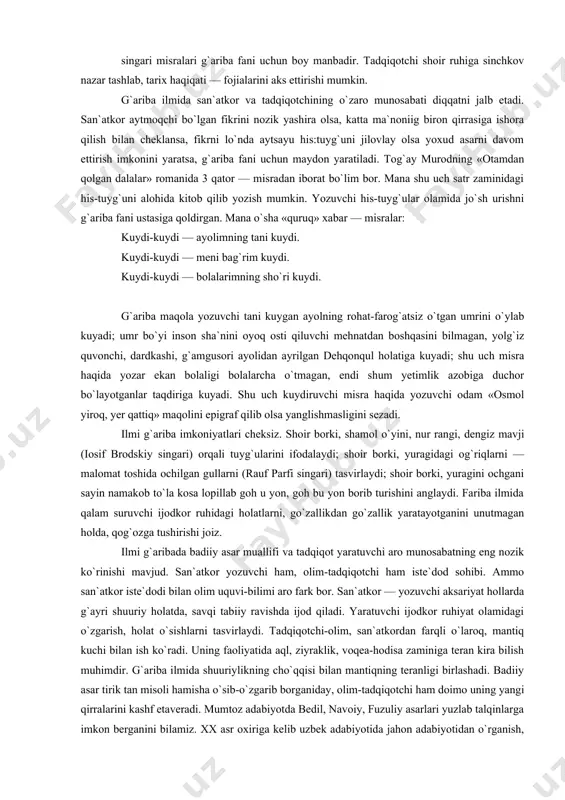 singari misralari g`ariba fani uchun boy manbadir. Tadqiqotchi shoir ruhiga sinchkov nazar tashlab, tarix haqiqati — fojialarini aks ettirishi mumkin.

G`ariba ilmida san`atkor va tadqiqotchining o`zaro munosabati diqqatni jalb etadi. San`atkor aytmoqchi bo`lgan fikrini nozik yashira olsa, katta ma`noniig biron qirrasiga ishora qilish bilan cheklansa, fikrni lo`nda aytsayu his:tuyg`uni jilovlay olsa yoxud asarni davom ettirish imkonini yaratsa, g`ariba fani uchun maydon yaratiladi. Tog`ay Murodning «Otamdan qolgan dalalar» romanida 3 qator — misradan iborat bo`lim bor. Mana shu uch satr zaminidagi his-tuyg`uni alohida kitob qilib yozish mumkin. Yozuvchi his-tuyg`ular olamida jo`sh urishni g`ariba fani ustasiga qoldirgan. Mana o`sha «quruq» xabar — misralar:

Kuydi-kuydi — ayolimning tani kuydi.
Kuydi-kuydi — meni bag`rim kuydi.
Kuydi-kuydi — bolalarimning sho`ri kuydi.

G`ariba maqola yozuvchi tani kuygan ayolning rohat-farog`atsiz o`tgan umrini o`ylab kuyadi; umr bo`yi inson sha`nini oyoq osti qiluvchi mehnatdan boshqasini bilmagan, yolg`iz quvonchi, dardkashi, g`amgusori ayolidan ayrilgan Dehqonqul holatiga kuyadi; shu uch misra haqida yozar ekan bolaligi bolalarcha o`tmagan, endi shum yetimlik azobiga duchor bo`layotganlar taqdiriga kuyadi. Shu uch kuydiruvchi misra haqida yozuvchi odam «Osmol yiroq, yer qattiq» maqolini epigraf qilib olsa yanglishmasligini sezadi.

Ilmi g`ariba imkoniyatlari cheksiz. Shoir borki, shamol o`yini, nur rangi, dengiz mavji (Iosif Brodskiy singari) orqali tuyg`ularini ifodalaydi; shoir borki, yuragidagi og`riqlarni — malomat toshida ochilgan gullarni (Rauf Parfi singari) tasvirlaydi; shoir borki, yuragini ochgani sayin namakob to`la kosa lopillab goh u yon, goh bu yon borib turishini anglaydi. Fariba ilmida qalam suruvchi ijodkor ruhidagi holatlarni, go`zallikdan go`zallik yaratayotganini unutmagan holda, qog`ozga tushirishi joiz.

Ilmi g`aribada badiiy asar muallifi va tadqiqot yaratuvchi aro munosabatning eng nozik ko`rinishi mavjud. San`atkor yozuvchi ham, olim-tadqiqotchi ham iste`dod sohibi. Ammo san`atkor iste`dodi bilan olim uquvi-bilimi aro fark bor. San`atkor — yozuvchi aksariyat hollarda g`ayri shuuriy holatda, savqi tabiiy ravishda ijod qiladi. Yaratuvchi ijodkor ruhiyat olamidagi o`zgarish, holat o`sishlarni tasvirlaydi. Tadqiqotchi-olim, san`atkordan farqli o`laroq, mantiq kuchi bilan ish ko`radi. Uning faoliyatida aql, ziyraklik, voqea-hodisa zaminiga teran kira bilish muhimdir. G`ariba ilmida shuuriylikning cho`qqisi bilan mantiqning teranligi birlashadi. Badiiy asar tirik tan misoli hamisha o`sib-o`zgarib borganiday, olim-tadqiqotchi ham doimo uning yangi qirralarini kashf etaveradi. Mumtoz adabiyotda Bedil, Navoiy, Fuzuliy asarlari yuzlab talqinlarga imkon berganini bilamiz. XX asr oxiriga kelib uzbek adabiyotida jahon adabiyotidan o`rganish,